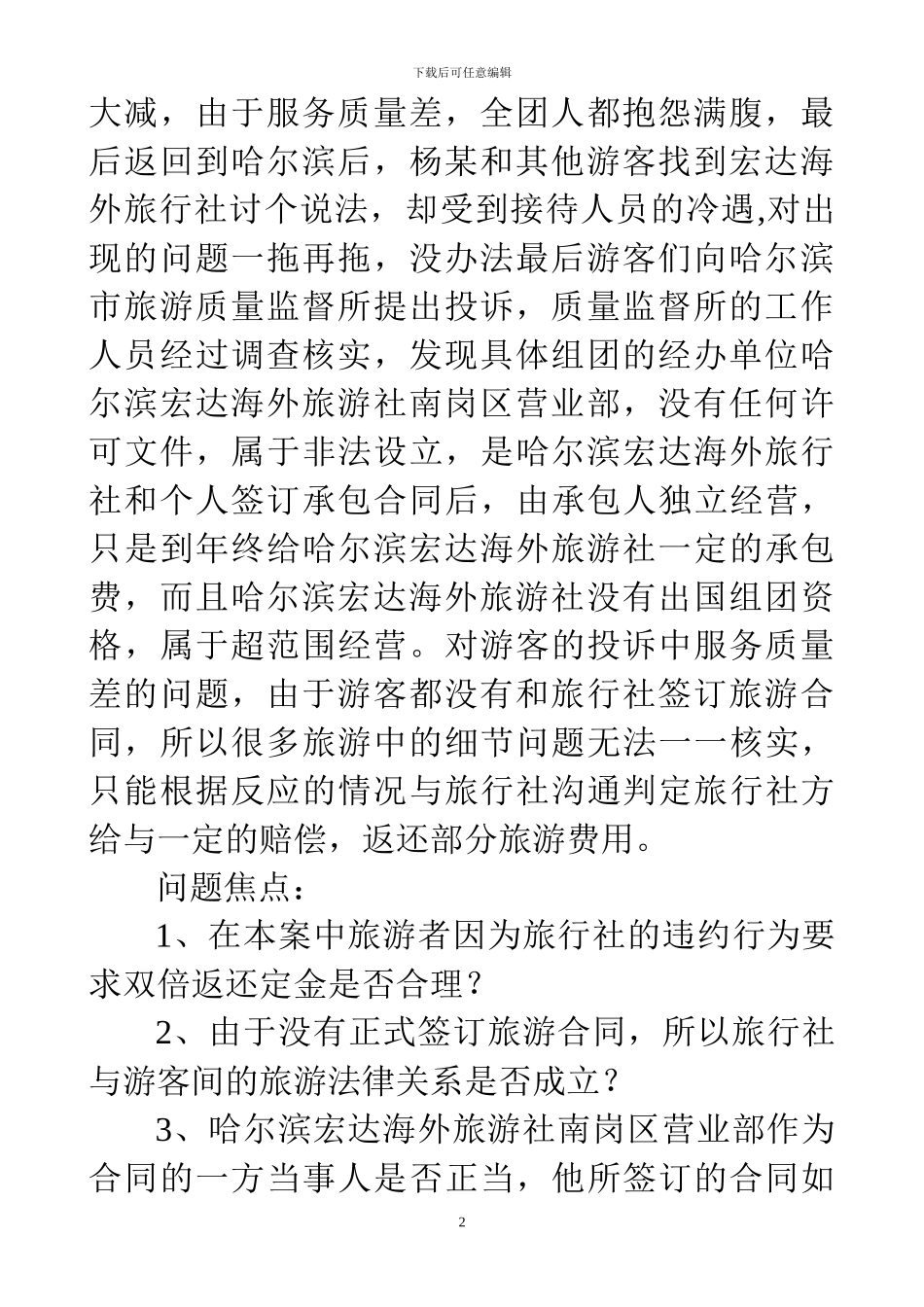 下载后可任意编辑

大减，由于服务质量差，全团人都抱怨满腹，最后返回到哈尔滨后，杨某和其他游客找到宏达海外旅行社讨个说法，却受到接待人员的冷遇,对出现的问题一拖再拖，没办法最后游客们向哈尔滨市旅游质量监督所提出投诉，质量监督所的工作人员经过调查核实，发现具体组团的经办单位哈尔滨宏达海外旅游社南岗区营业部，没有任何许可文件，属于非法设立，是哈尔滨宏达海外旅行社和个人签订承包合同后，由承包人独立经营，只是到年终给哈尔滨宏达海外旅游社一定的承包费，而且哈尔滨宏达海外旅游社没有出国组团资格，属于超范围经营。对游客的投诉中服务质量差的问题，由于游客都没有和旅行社签订旅游合同，所以很多旅游中的细节问题无法一一核实，只能根据反应的情况与旅行社沟通判定旅行社方给与一定的赔偿，返还部分旅游费用。

问题焦点：

1、在本案中旅游者因为旅行社的违约行为要求双倍返还定金是否合理？

2、由于没有正式签订旅游合同，所以旅行社与游客间的旅游法律关系是否成立？

3、哈尔滨宏达海外旅游社南岗区营业部作为合同的一方当事人是否正当，他所签订的合同如

2